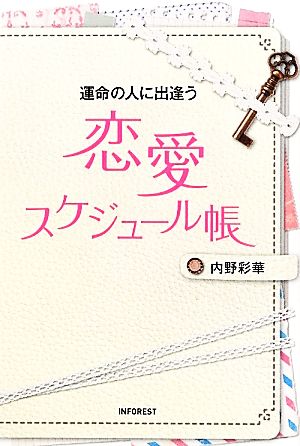 運命の人に出逢う

恋愛
スケジュール帳

内野彩華

INFOREST